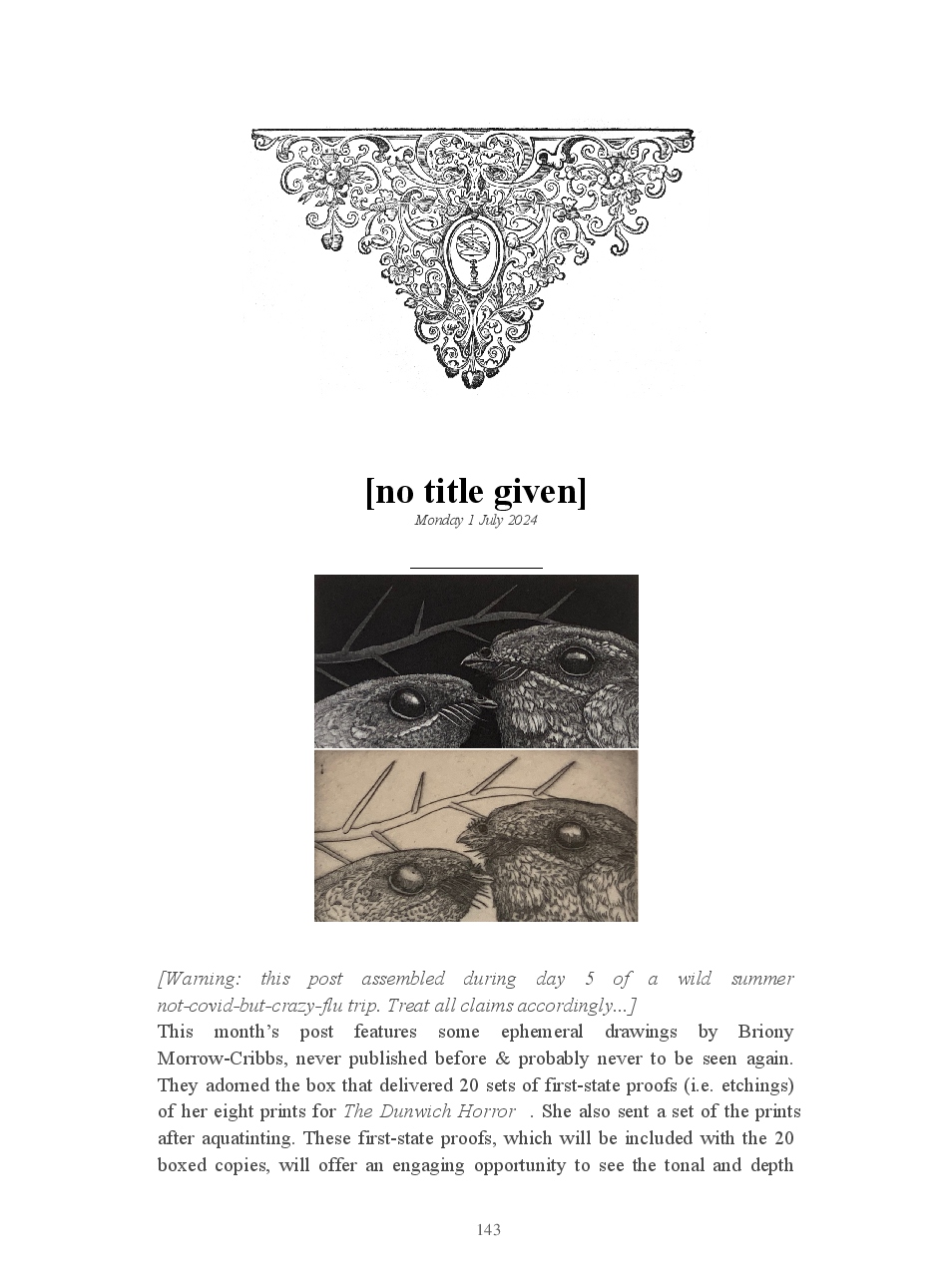 [no title given]

Monday 1 July 2024

[Warning: this post assembled during day 5 of a wild summer not-covid-but-crazy-flu trip. Treat all claims accordingly...]

This month's post features some ephemeral drawings by Briony Morrow-Cribbs, never published before & probably never to be seen again. They adorned the box that delivered 20 sets of first-state proofs (i.e. etchings) of her eight prints for The Dunwich Horror . She also sent a set of the prints after aquatinting. These first-state proofs, which will be included with the 20 boxed copies, will offer an engaging opportunity to see the tonal and depth

143